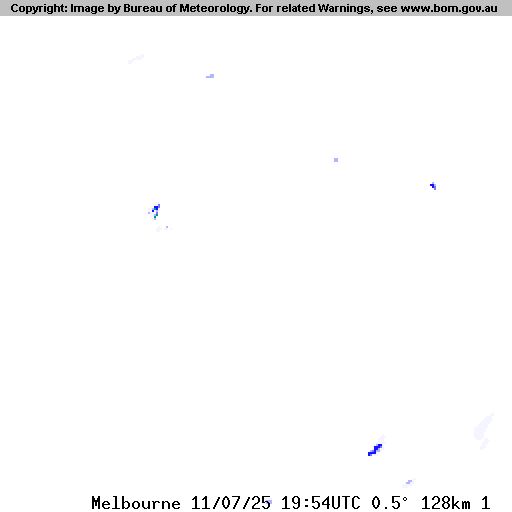 Copyright: Image by Bureau of Meteorology. For related Warnings, see www.bom.gov.au

Melbourne 11/07/25 19:54UTC 0.5° 128km 1